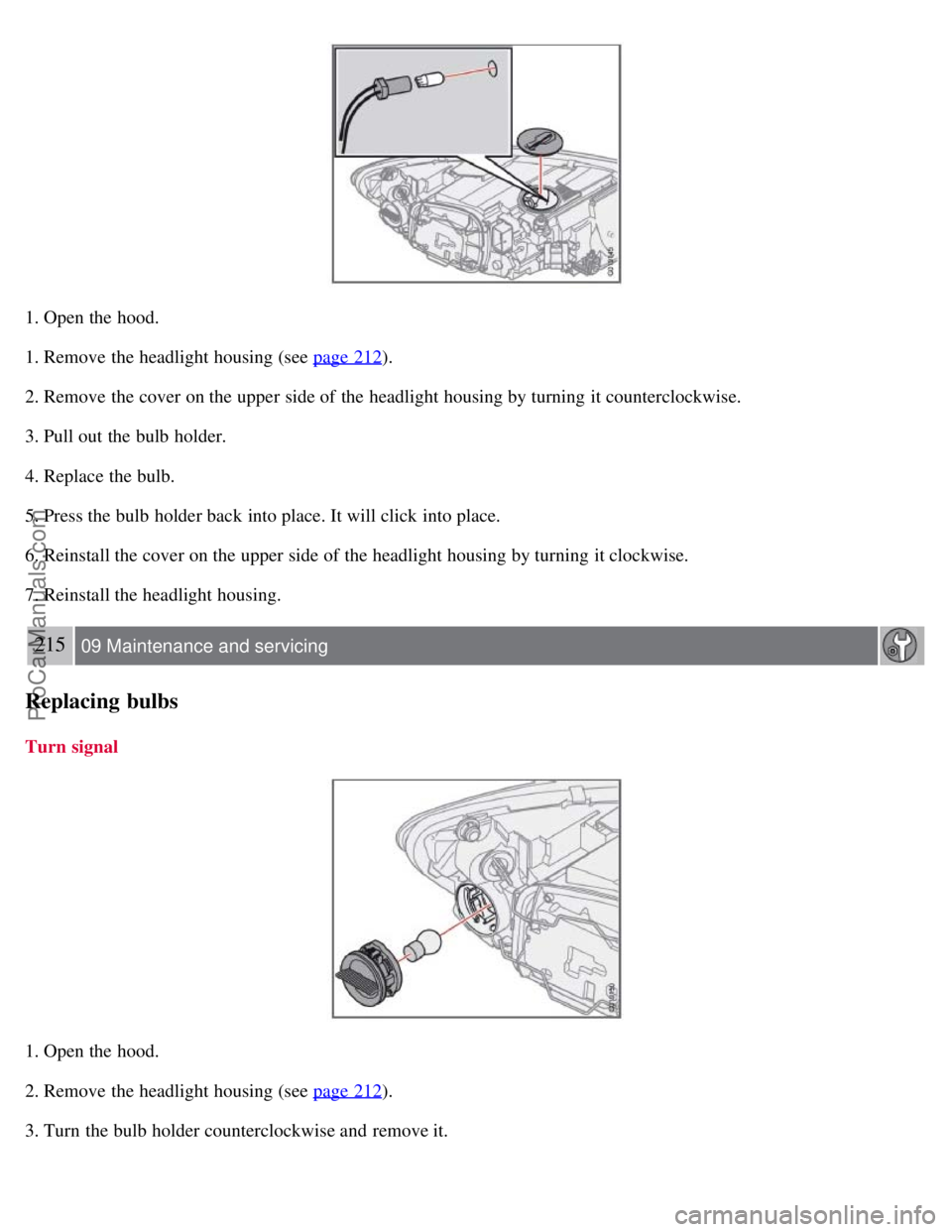 1. Open the hood.

1. Remove the headlight housing (see page 212).

2. Remove the cover on the upper side of the headlight housing by turning it counterclockwise.

3. Pull out the bulb holder.

4. Replace the bulb.

5. Press the bulb holder back into place. It will click into place.

6. Reinstall the cover on the upper side of the headlight housing by turning it clockwise.

7. Reinstall the headlight housing.

215 09 Maintenance and servicing

Replacing bulbs

Turn signal

1. Open the hood.

2. Remove the headlight housing (see page 212).

3. Turn the bulb holder counterclockwise and remove it.

ProCarManuals.com

carmanualsonline.info